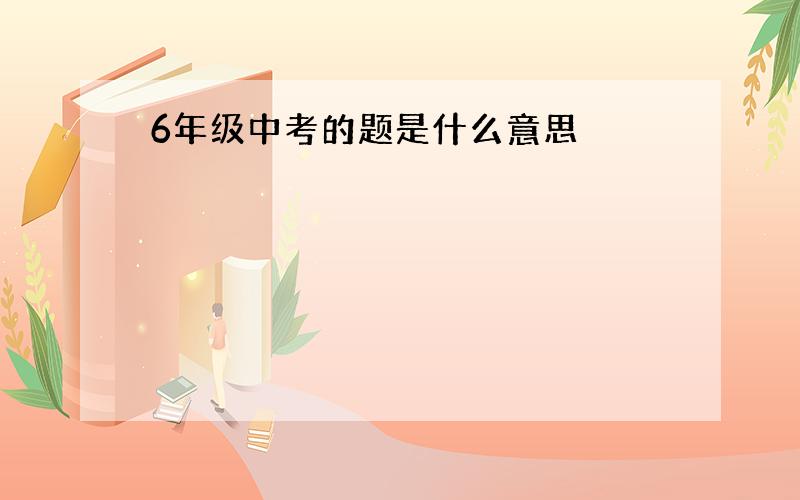 6年级中考的题是什么意思